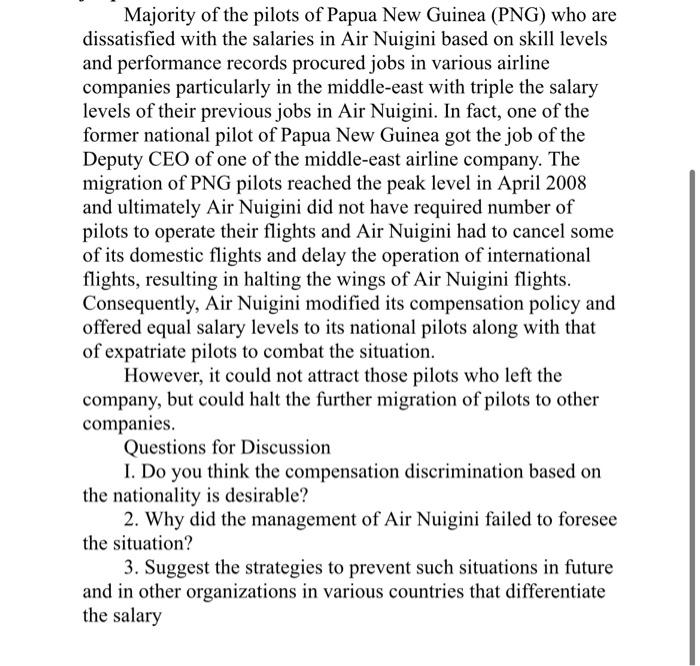 Majority of the pilots of Papua New Guinea (PNG) who are dissatisfied with the salaries in Air Nuigini based on skill levels and performance records procured jobs in various airline companies particularly in the middle-east with triple the salary levels of their previous jobs in Air Nuigini. In fact, one of the former national pilot of Papua New Guinea got the job of the Deputy CEO of one of the middle-east airline company. The migration of PNG pilots reached the peak level in April 2008 and ultimately Air Nuigini did not have required number of pilots to operate their flights and Air Nuigini had to cancel some of its domestic flights and delay the operation of international flights, resulting in halting the wings of Air Nuigini flights. Consequently, Air Nuigini modified its compensation policy and offered equal salary levels to its national pilots along with that of expatriate pilots to combat the situation.

However, it could not attract those pilots who left the company, but could halt the further migration of pilots to other companies.

Questions for Discussion

I. Do you think the compensation discrimination based on the nationality is desirable?

2. Why did the management of Air Nuigini failed to foresee the situation?

3. Suggest the strategies to prevent such situations in future and in other organizations in various countries that differentiate the salary